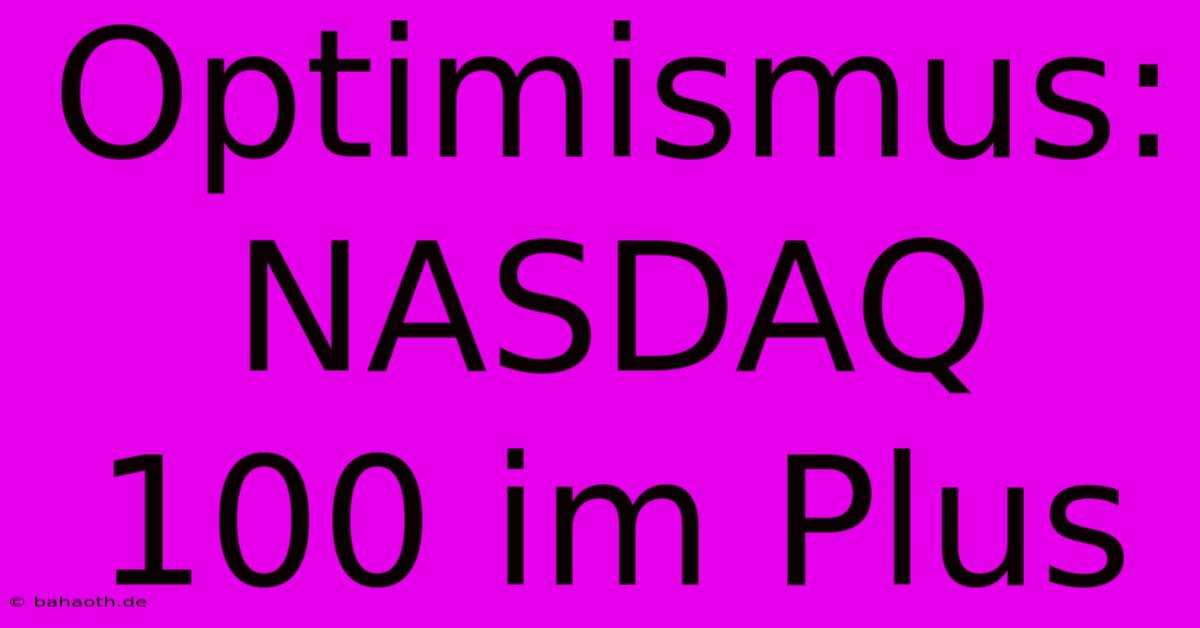 Optimismus: NASDAQ 100 im Plus

© bahaoth.de